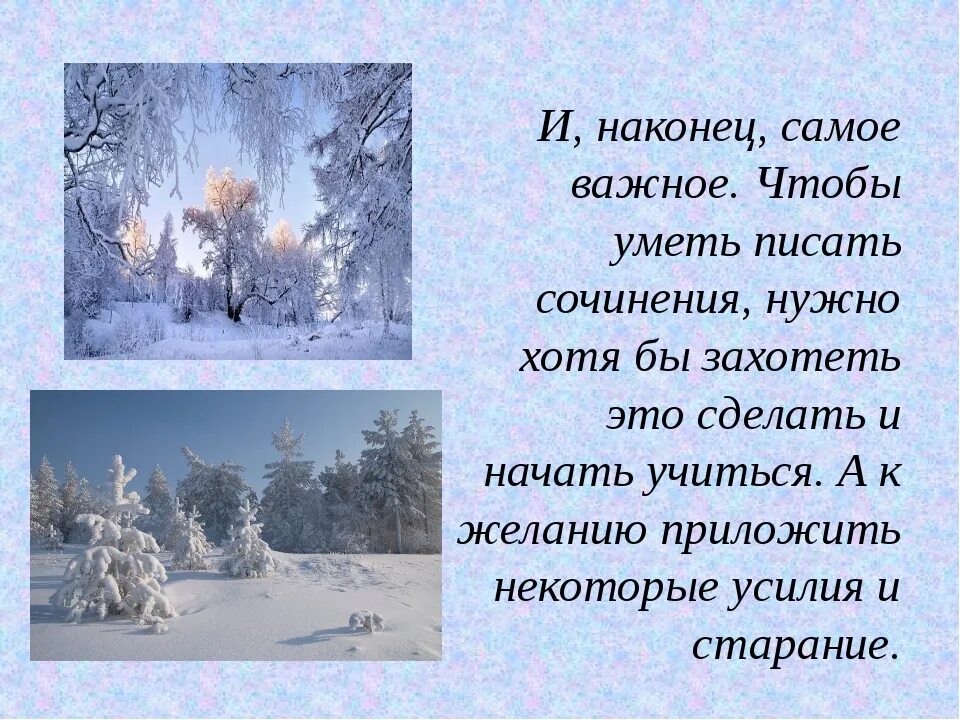 И, наконец, самое важное. Чтобы уметь писать сочинения, нужно хотя бы захотеть это сделать и начать учиться. А к желанию приложить некоторые усилия и старание.